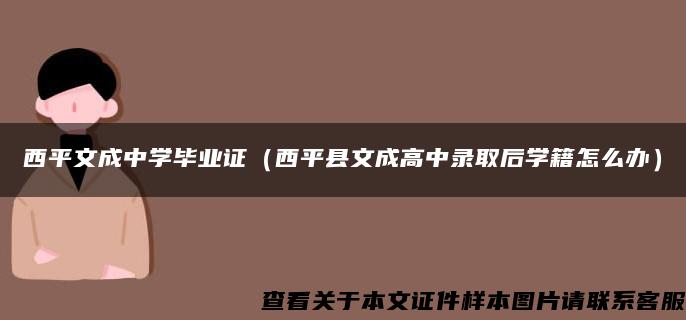 西平文成中学毕业证（西平县文成高中录取后学籍怎么办）

查看关于本文证件样本图片请联系客服